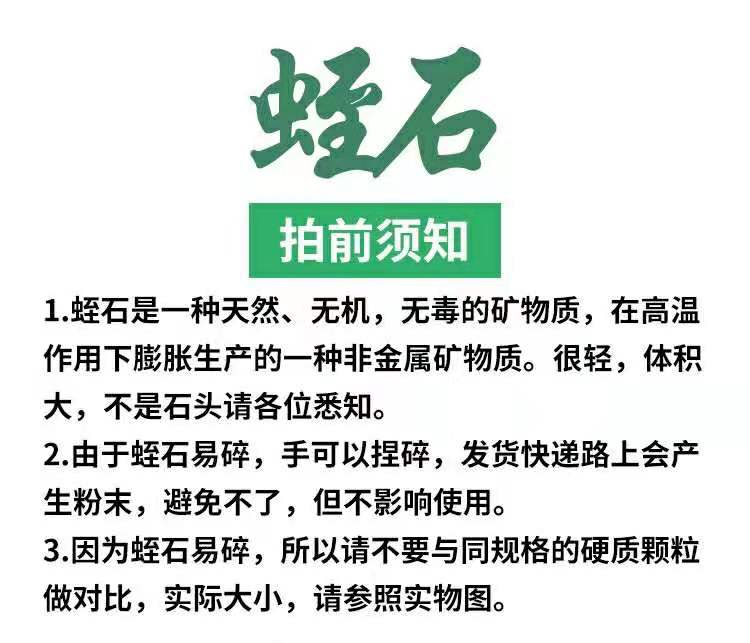 蛭石

拍前须知

1.蛭石是一种天然、无机，无毒的矿物质，在高温作用下膨胀生产的一种非金属矿物质。很轻，体积大，不是石头请各位悉知。

2.由于蛭石易碎，手可以捏碎，发货快递路上会产生粉末，避免不了，但不影响使用。

3.因为蛭石易碎，所以请不要与同规格的硬质颗粒做对比，实际大小，请参照实物图。